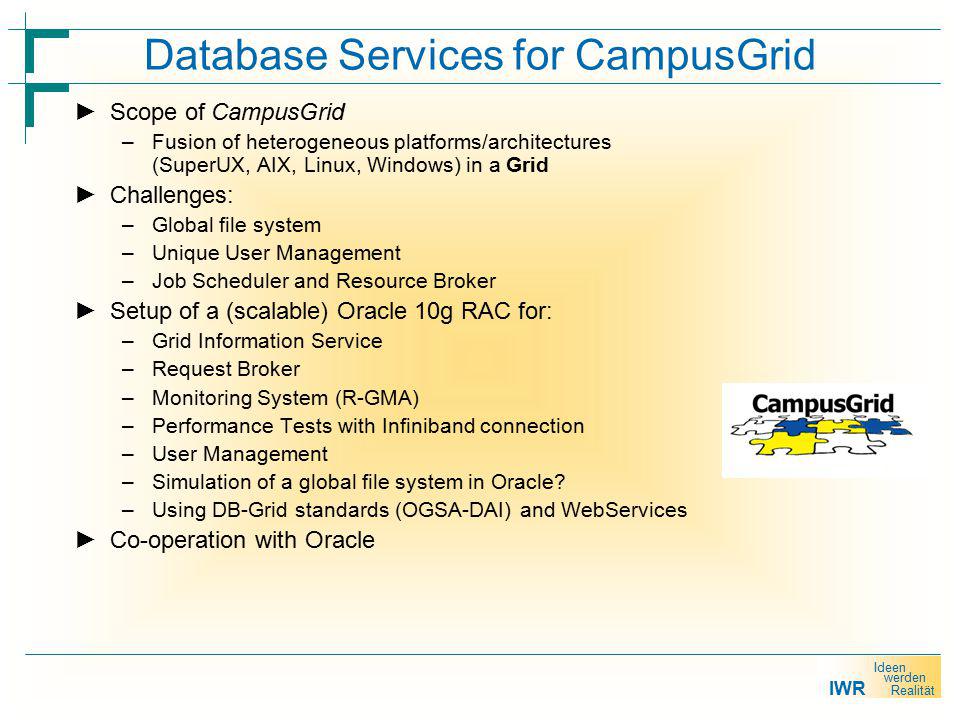 Database Services for CampusGrid

► Scope of CampusGrid
– Fusion of heterogeneous platforms/architectures (SuperUX, AIX, Linux, Windows) in a Grid

► Challenges:
– Global file system
– Unique User Management
– Job Scheduler and Resource Broker

► Setup of a (scalable) Oracle 10g RAC for:
– Grid Information Service
– Request Broker
– Monitoring System (R-GMA)
– Performance Tests with Infiniband connection
– User Management
– Simulation of a global file system in Oracle?
– Using DB-Grid standards (OGSA-DAI) and WebServices

► Co-operation with Oracle

CampusGrid

IWR Ideen werden Realität